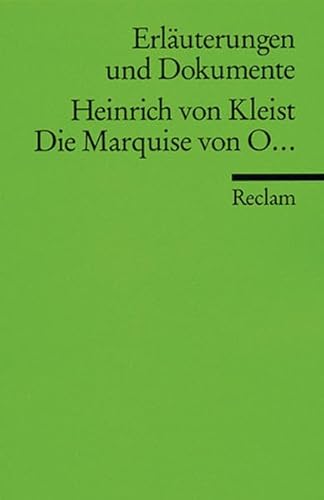 Erläuterungen und Dokumente

Heinrich von Kleist
Die Marquise von O...

Reclam